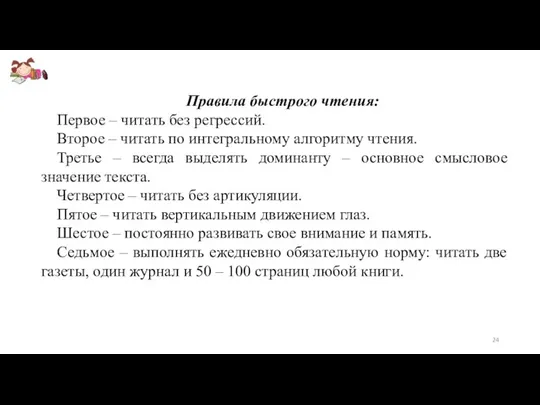 Правила быстрого чтения:

Первое – читать без регрессий.

Второе – читать по интегральному алгоритму чтения.

Третье – всегда выделять доминанту – основное смысловое значение текста.

Четвертое – читать без артикуляции.

Пятое – читать вертикальным движением глаз.

Шестое – постоянно развивать свое внимание и память.

Седьмое – выполнять ежедневно обязательную норму: читать две газеты, один журнал и 50 – 100 страниц любой книги.

24